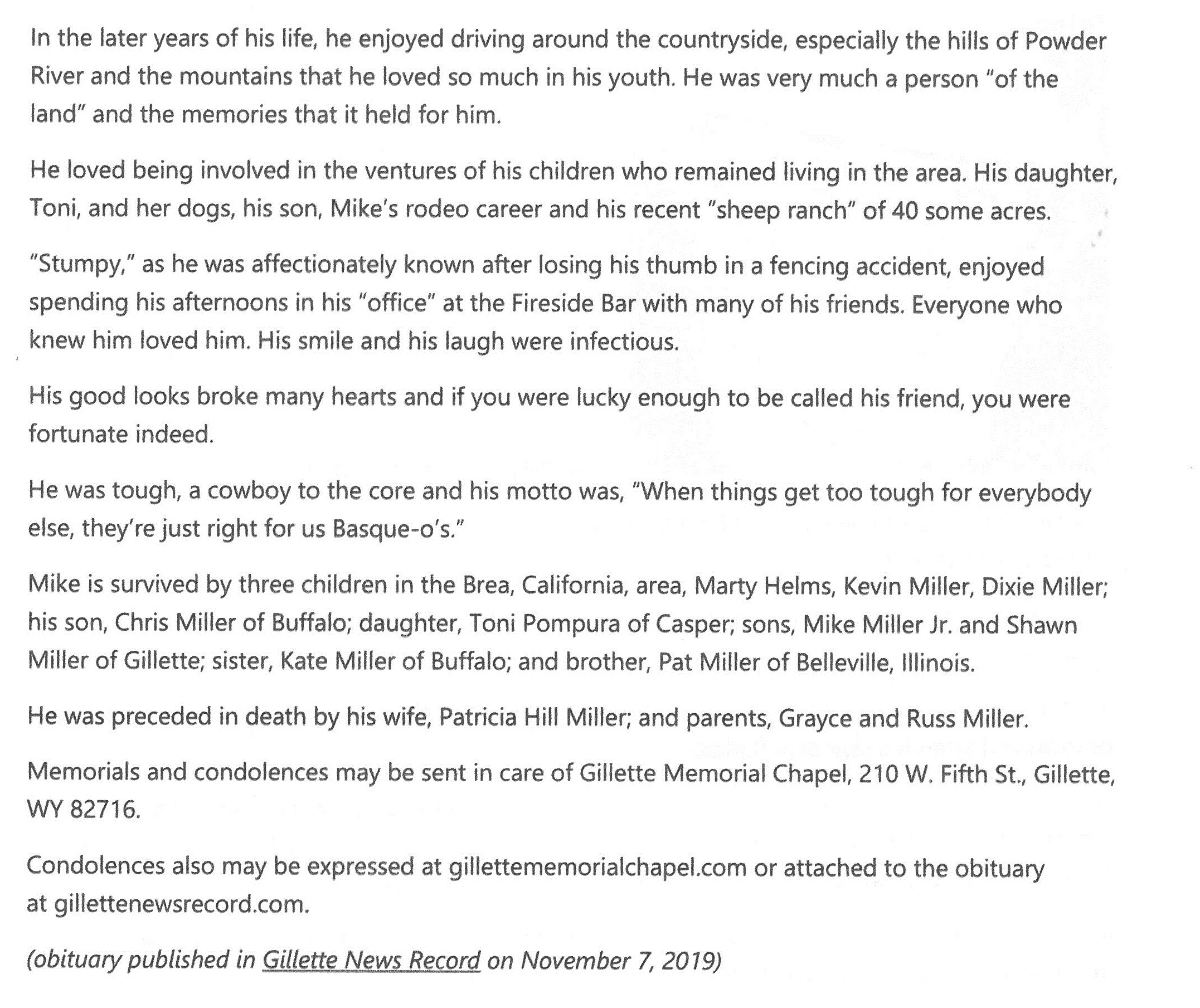 In the later years of his life, he enjoyed driving around the countryside, especially the hills of Powder River and the mountains that he loved so much in his youth. He was very much a person "of the land" and the memories that it held for him.

He loved being involved in the ventures of his children who remained living in the area. His daughter, Toni, and her dogs, his son, Mike's rodeo career and his recent "sheep ranch" of 40 some acres.

"Stumpy," as he was affectionately known after losing his thumb in a fencing accident, enjoyed spending his afternoons in his "office" at the Fireside Bar with many of his friends. Everyone who knew him loved him. His smile and his laugh were infectious.

His good looks broke many hearts and if you were lucky enough to be called his friend, you were fortunate indeed.

He was tough, a cowboy to the core and his motto was, "When things get too tough for everybody else, they're just right for us Basque-o's."

Mike is survived by three children in the Brea, California, area, Marty Helms, Kevin Miller, Dixie Miller; his son, Chris Miller of Buffalo; daughter, Toni Pompura of Casper; sons, Mike Miller Jr. and Shawn Miller of Gillette; sister, Kate Miller of Buffalo; and brother, Pat Miller of Belleville, Illinois.

He was preceded in death by his wife, Patricia Hill Miller; and parents, Grayce and Russ Miller.

Memorials and condolences may be sent in care of Gillette Memorial Chapel, 210 W. Fifth St., Gillette, WY 82716.

Condolences also may be expressed at gillettememorialchapel.com or attached to the obituary at gillettenewsrecord.com.

(obituary published in Gillette News Record on November 7, 2019)